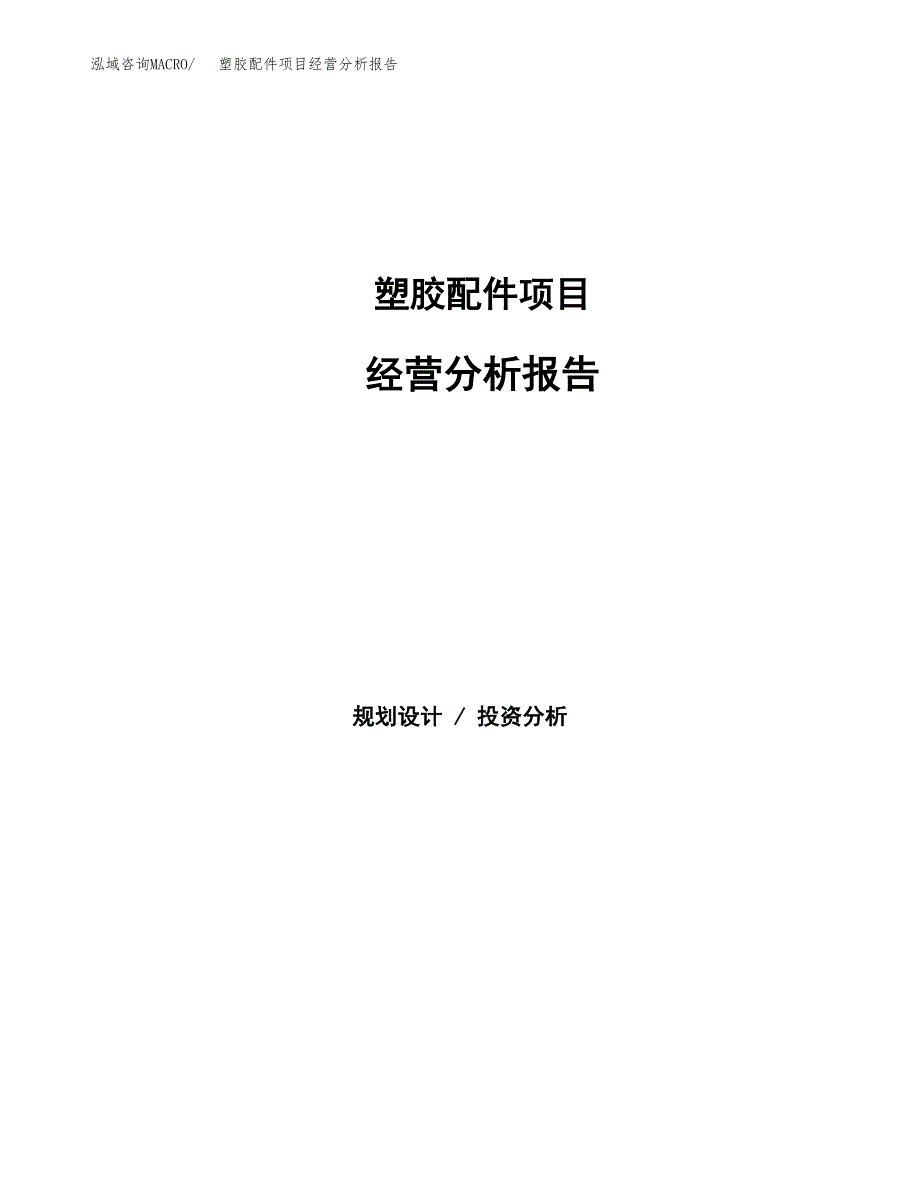 泓域咨询MACRO/ 塑胶配件项目经营分析报告

塑胶配件项目

经营分析报告

规划设计 / 投资分析